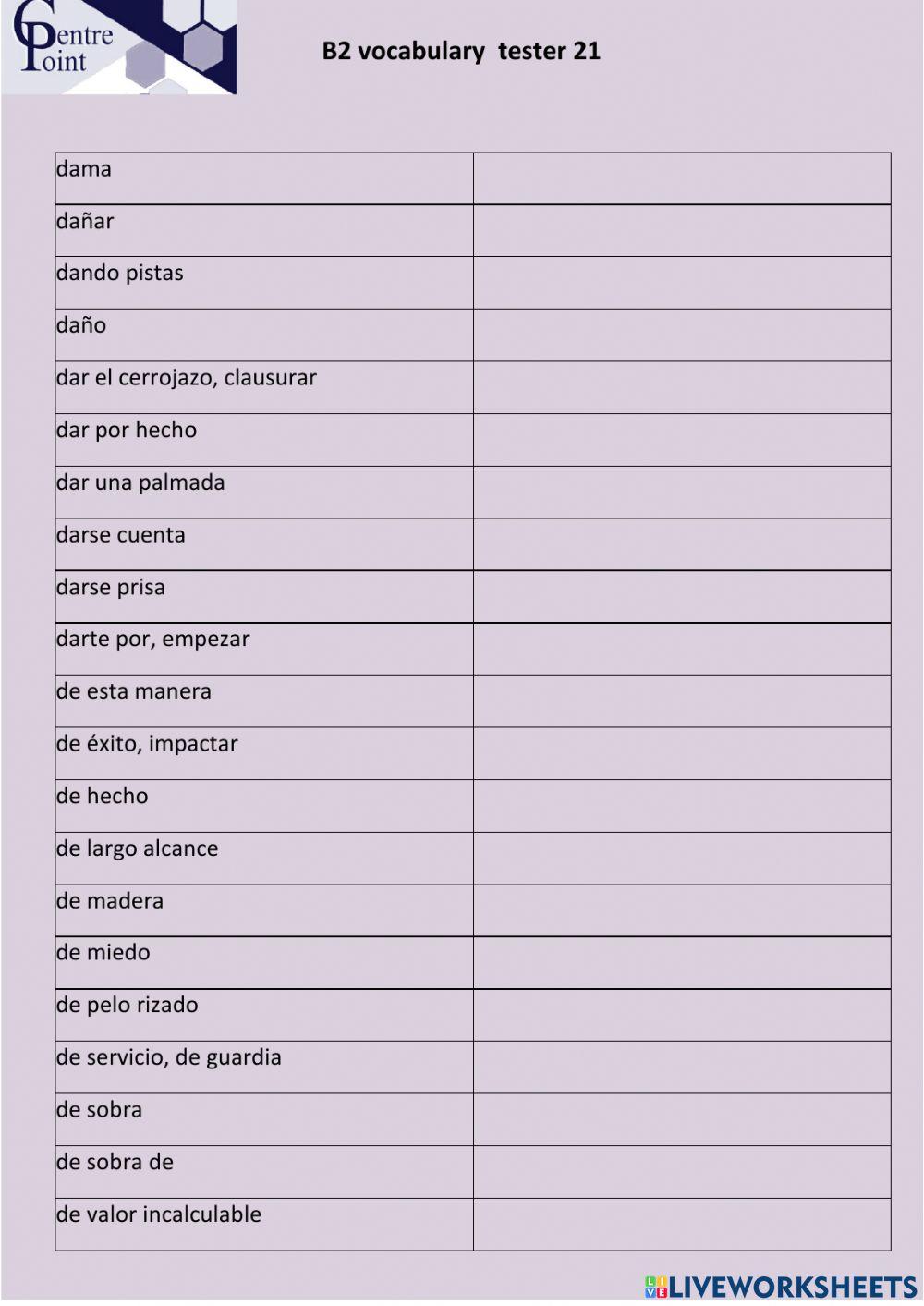 Centre Point

B2 vocabulary tester 21

| | |
|---|---|
| dama | |
| dañar | |
| dando pistas | |
| daño | |
| dar el cerrojazo, clausurar | |
| dar por hecho | |
| dar una palmada | |
| darse cuenta | |
| darse prisa | |
| darte por, empezar | |
| de esta manera | |
| de éxito, impactar | |
| de hecho | |
| de largo alcance | |
| de madera | |
| de miedo | |
| de pelo rizado | |
| de servicio, de guardia | |
| de sobra | |
| de sobra de | |
| de valor incalculable | |

LIVEWORKSHEETS